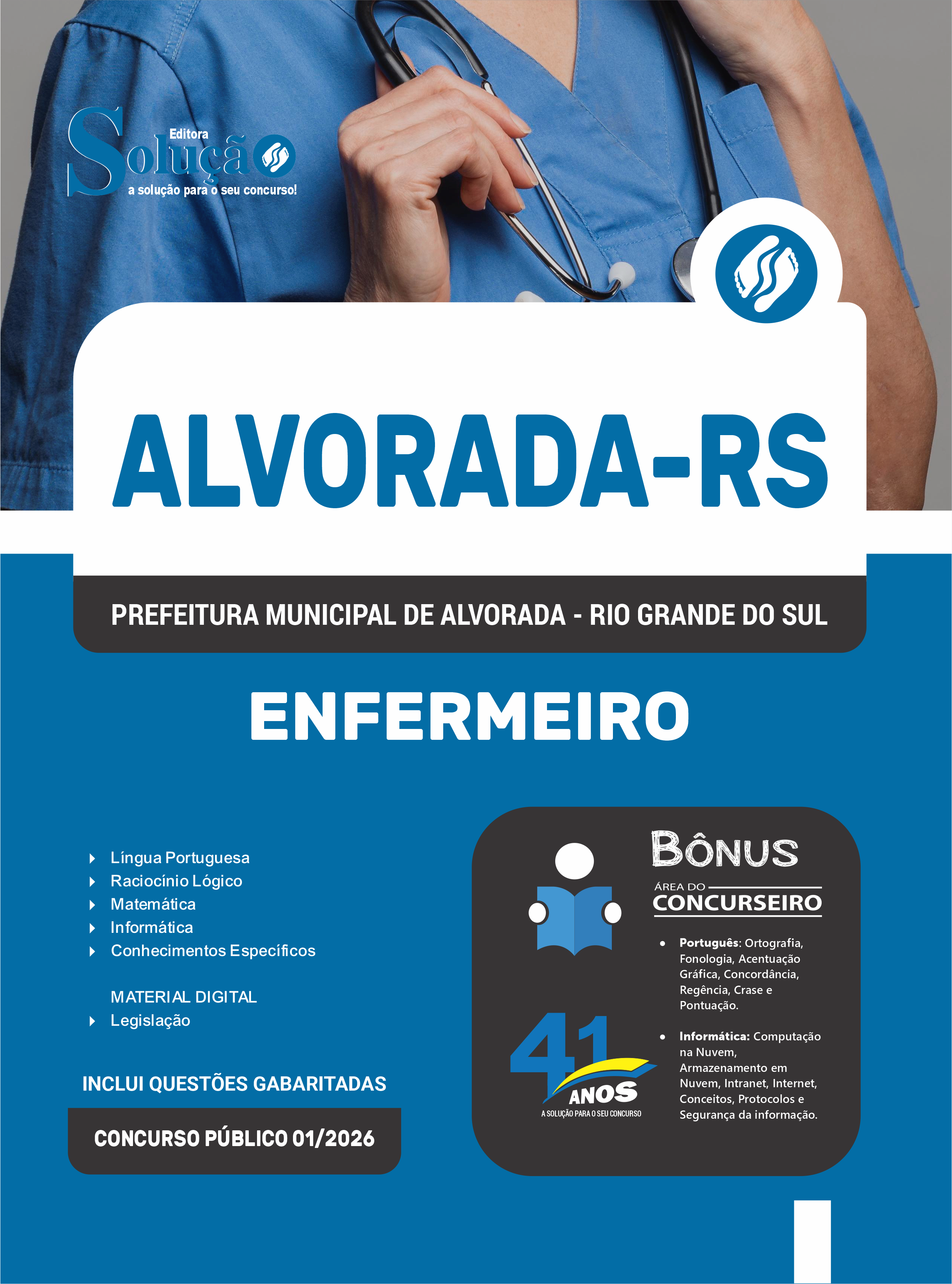 Editora
Solução
a solução para o seu concurso!

ALVORADA-RS

PREFEITURA MUNICIPAL DE ALVORADA - RIO GRANDE DO SUL

ENFERMEIRO

Língua Portuguesa
Raciocínio Lógico
Matemática
Informática
Conhecimentos Específicos

MATERIAL DIGITAL
Legislação

INCLUI QUESTÕES GABARITADAS

CONCURSO PÚBLICO 01/2026

BÔNUS
ÁREA DO
CONCURSEIRO

• Português: Ortografia, Fonologia, Acentuação Gráfica, Concordância, Regência, Crase e Pontuação.

• Informática: Computação na Nuvem, Armazenamento em Nuvem, Intranet, Internet, Conceitos, Protocolos e Segurança da informação.

41 ANOS
A SOLUÇÃO PARA O SEU CONCURSO